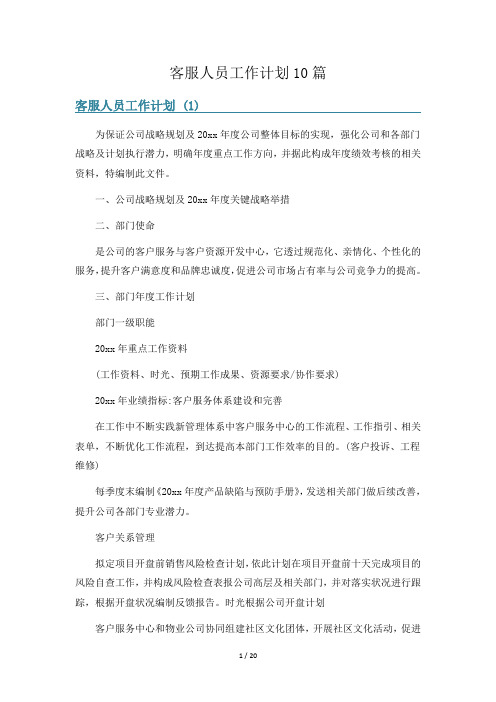 客服人员工作计划10篇

客服人员工作计划（1）

为保证公司战略规划及20xx年度公司整体目标的实现，强化公司和各部门战略及计划执行潜力，明确年度重点工作方向，并据此构成年度绩效考核的相关资料，特编制此文件。

一、公司战略规划及20xx年度关键战略举措

二、部门使命

是公司的客户服务与客户资源开发中心，它透过规范化、亲情化、个性化的服务，提升客户满意度和品牌忠诚度，促进公司市场占有率与公司竞争力的提高。

三、部门年度工作计划

部门一级职能

20xx年重点工作资料

（工作资料、时光、预期工作成果、资源要求/协作要求）

20xx年业绩指标：客户服务体系建设和完善

在工作中不断实践新管理体系中客户服务中心的工作流程、工作指引、相关表单，不断优化工作流程，到达提高本部门工作效率的目的。（客户投诉、工程维修）

每季度末编制《20xx年度产品缺陷与预防手册》，发送相关部门做后续改善，提升公司各部门专业潜力。

客户关系管理

拟定项目开盘前销售风险检查计划，依此计划在项目开盘前十天完成项目的风险自查工作，并构成风险检查表报公司高层及相关部门，并对落实状况进行跟踪，根据开盘状况编制反馈报告。时光根据公司开盘计划

客户服务中心和物业公司协同组建社区文化团体，开展社区文化活动，促进

1 / 20